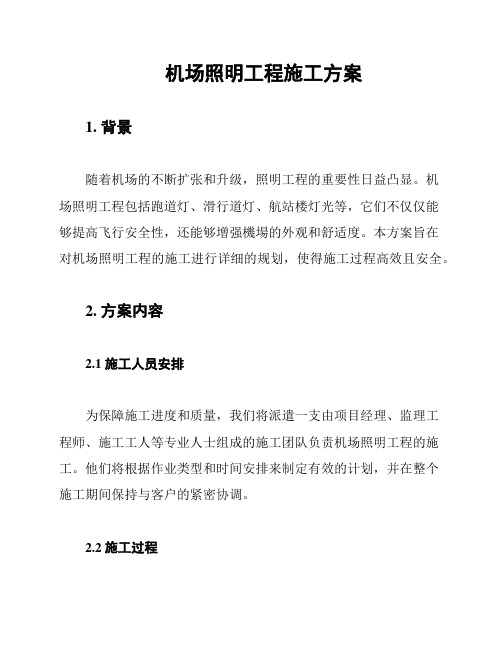 机场照明工程施工方案

1. 背景

随着机场的不断扩张和升级，照明工程的重要性日益凸显。机场照明工程包括跑道灯、滑行道灯、航站楼灯光等，它们不仅仅能够提高飞行安全性，还能够增强機場的外观和舒适度。本方案旨在对机场照明工程的施工进行详细的规划，使得施工过程高效且安全。

2. 方案内容

2.1 施工人员安排

为保障施工进度和质量，我们将派遣一支由项目经理、监理工程师、施工工人等专业人士组成的施工团队负责机场照明工程的施工。他们将根据作业类型和时间安排来制定有效的计划，并在整个施工期间保持与客户的紧密协调。

2.2 施工过程